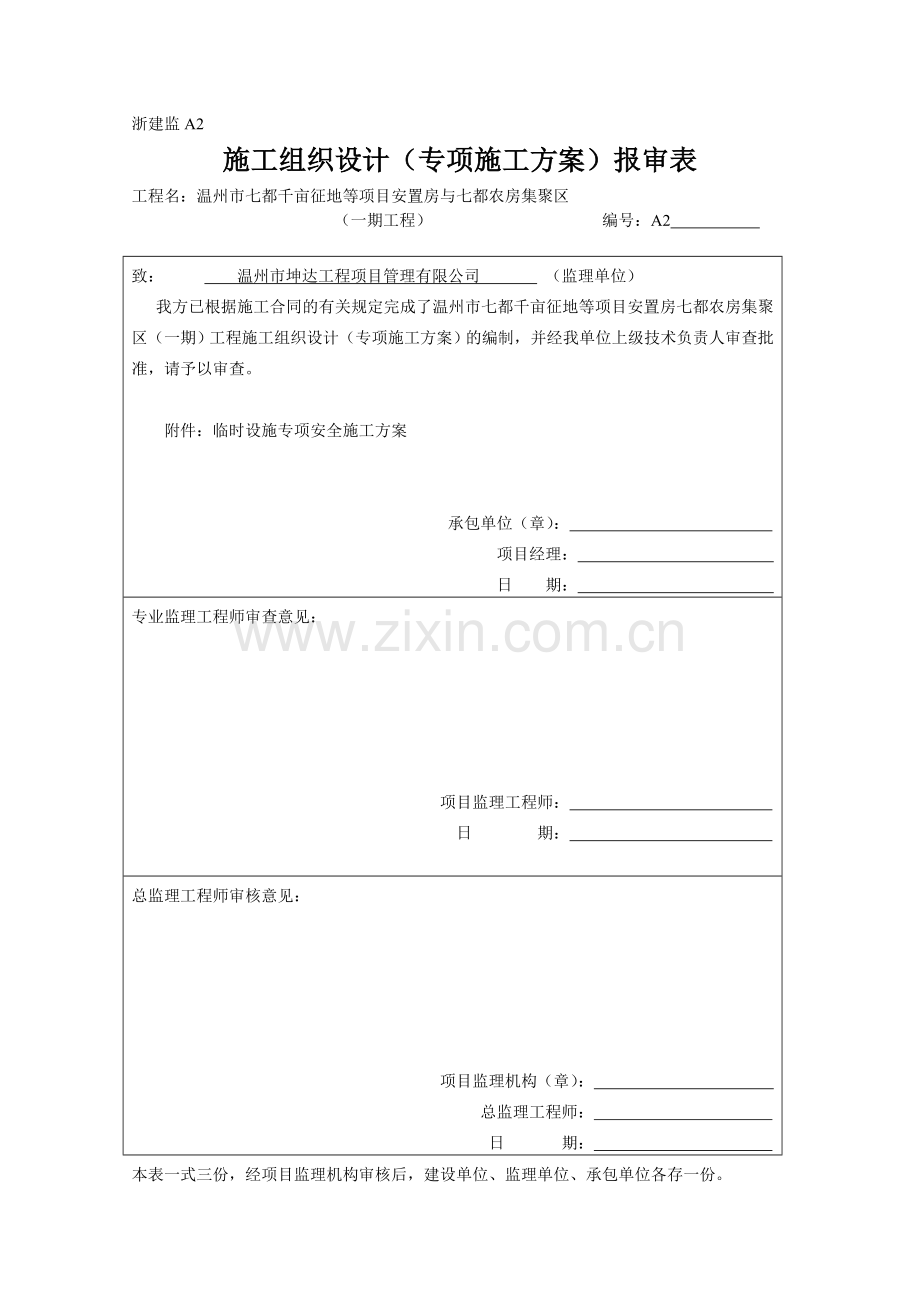 浙建监A2

施工组织设计（专项施工方案）报审表

工程名：温州市七都千亩征地等项目安置房与七都农房集聚区

（一期工程） 编号：A2____

致： 温州市坤达工程项目管理有限公司 （监理单位）

我方已根据施工合同的有关规定完成了温州市七都千亩征地等项目安置房七都农房集聚区（一期）工程施工组织设计（专项施工方案）的编制，并经我单位上级技术负责人审查批准，请予以审查。

附件：临时设施专项安全施工方案

承包单位（章）：____
项目经理：____
日 期：____

专业监理工程师审查意见：

项目监理工程师：____
日 期：____

总监理工程师审核意见：

项目监理机构（章）：____
总监理工程师：____
日 期：____

本表一式三份，经项目监理机构审核后，建设单位、监理单位、承包单位各存一份。

www.zixin.com.cn